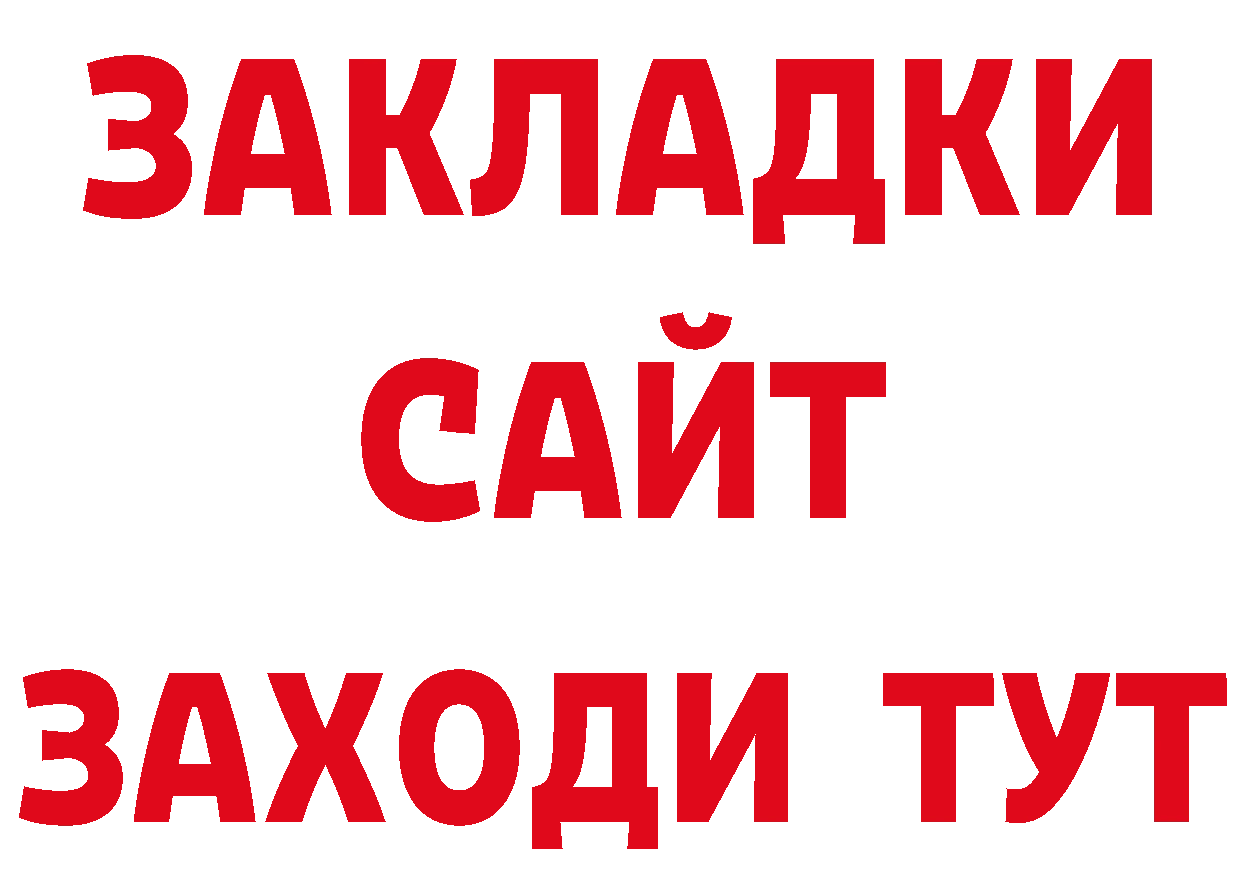 ЗАКЛАДКИ
САЙТ
ЗАХОДИ ТУТ